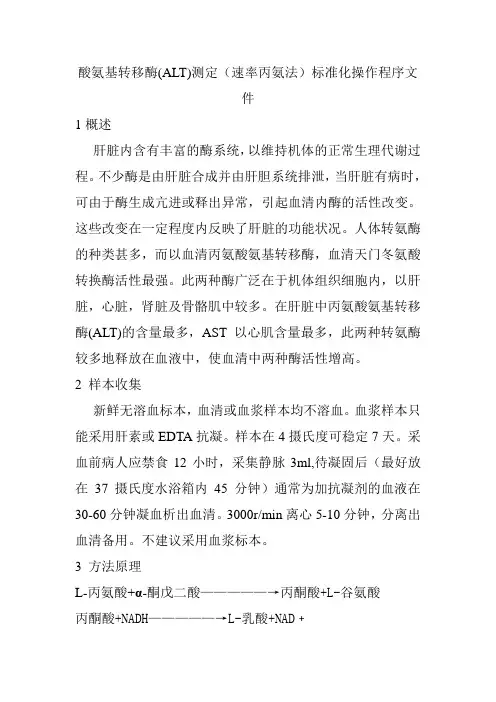 酸氨基转移酶(ALT)测定（速率丙氨法）标准化操作程序文件

1 概述

肝脏内含有丰富的酶系统，以维持机体的正常生理代谢过程。不少酶是由肝脏合成并由肝胆系统排泄，当肝脏有病时，可由于酶生成亢进或释出异常，引起血清内酶的活性改变。这些改变在一定程度内反映了肝脏的功能状况。人体转氨酶的种类甚多，而以血清丙氨酸氨基转移酶，血清天门冬氨酸转换酶活性最强。此两种酶广泛在于机体组织细胞内，以肝脏，心脏，肾脏及骨骼肌中较多。在肝脏中丙氨酸氨基转移酶(ALT)的含量最多，AST 以心肌含量最多，此两种转氨酶较多地释放在血液中，使血清中两种酶活性增高。

2 样本收集

新鲜无溶血标本，血清或血浆样本均不溶血。血浆样本只能采用肝素或 EDTA 抗凝。样本在 4 摄氏度可稳定 7 天。采血前病人应禁食 12 小时，采集静脉 3ml,待凝固后（最好放在 37 摄氏度水浴箱内 45 分钟）通常为加抗凝剂的血液在 30-60 分钟凝血析出血清。3000r/min 离心 5-10 分钟，分离出血清备用。不建议采用血浆标本。

3 方法原理

L-丙氨酸+α-酮戊二酸——————→丙酮酸+L-谷氨酸

丙酮酸+NADH——————→L-乳酸+NAD +